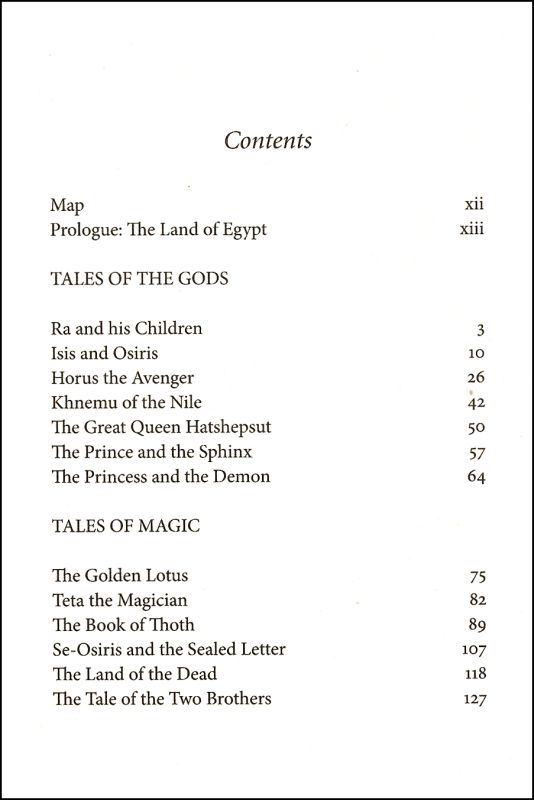 Contents

Map xii
Prologue: The Land of Egypt xiii

TALES OF THE GODS

Ra and his Children 3
Isis and Osiris 10
Horus the Avenger 26
Khnemu of the Nile 42
The Great Queen Hatshepsut 50
The Prince and the Sphinx 57
The Princess and the Demon 64

TALES OF MAGIC

The Golden Lotus 75
Teta the Magician 82
The Book of Thoth 89
Se-Osiris and the Sealed Letter 107
The Land of the Dead 118
The Tale of the Two Brothers 127